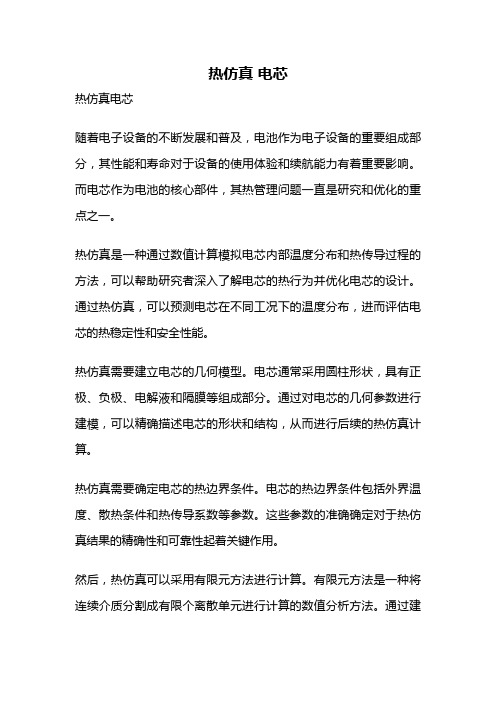 热仿真 电芯

热仿真电芯

随着电子设备的不断发展和普及，电池作为电子设备的重要组成部分，其性能和寿命对于设备的使用体验和续航能力有着重要影响。而电芯作为电池的核心部件，其热管理问题一直是研究和优化的重点之一。

热仿真是一种通过数值计算模拟电芯内部温度分布和热传导过程的方法，可以帮助研究者深入了解电芯的热行为并优化电芯的设计。通过热仿真，可以预测电芯在不同工况下的温度分布，进而评估电芯的热稳定性和安全性能。

热仿真需要建立电芯的几何模型。电芯通常采用圆柱形状，具有正极、负极、电解液和隔膜等组成部分。通过对电芯的几何参数进行建模，可以精确描述电芯的形状和结构，从而进行后续的热仿真计算。

热仿真需要确定电芯的热边界条件。电芯的热边界条件包括外界温度、散热条件和热传导系数等参数。这些参数的准确确定对于热仿真结果的精确性和可靠性起着关键作用。

然后，热仿真可以采用有限元方法进行计算。有限元方法是一种将连续介质分割成有限个离散单元进行计算的数值分析方法。通过建